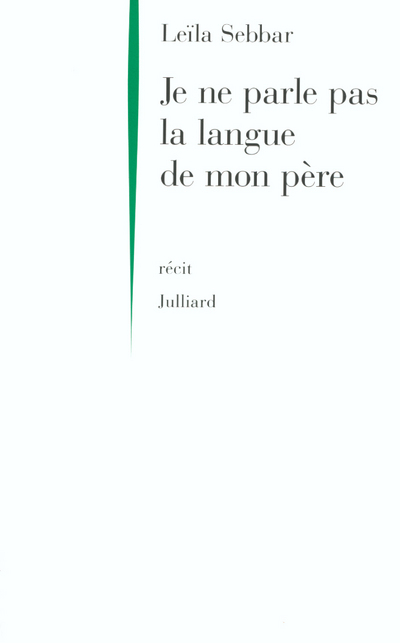 Leïla Sebbar

Je ne parle pas la langue de mon père

récit

Julliard